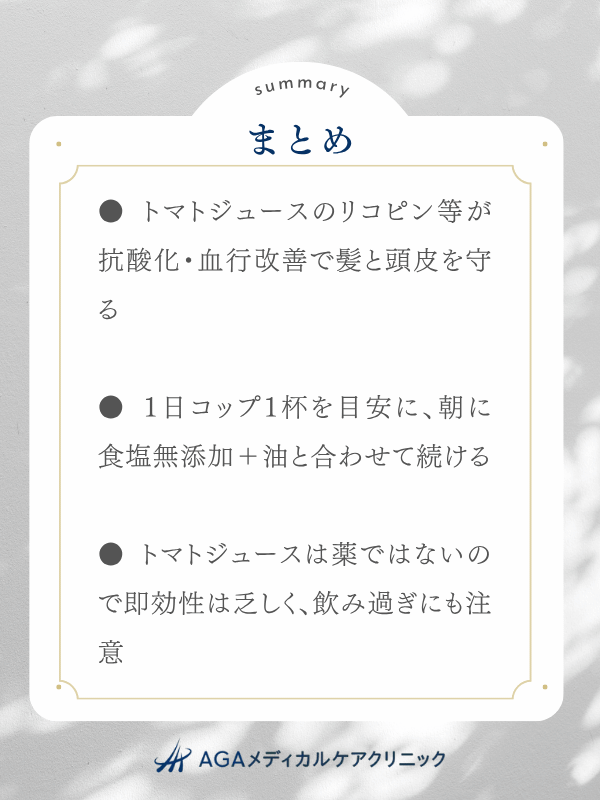 summary
まとめ

● トマトジュースのリコピン等が抗酸化・血行改善で髪と頭皮を守る

● 1日コップ1杯を目安に、朝に食塩無添加＋油と合わせて続ける

● トマトジュースは薬ではないので即効性は乏しく、飲み過ぎにも注意

AGAメディカルケアクリニック